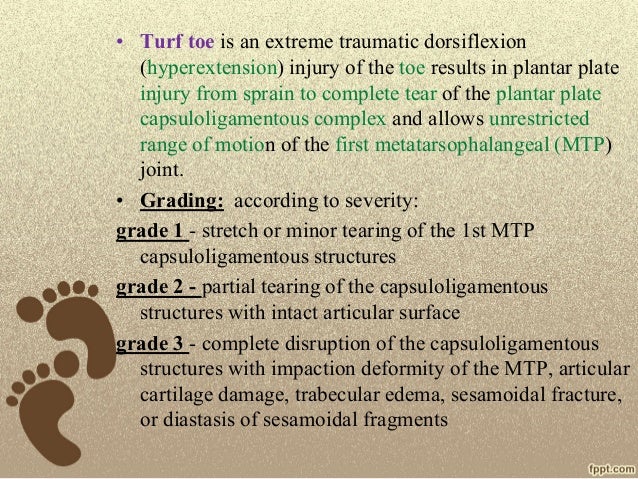 • Turf toe is an extreme traumatic dorsiflexion (hyperextension) injury of the toe results in plantar plate injury from sprain to complete tear of the plantar plate capsuloligamentous complex and allows unrestricted range of motion of the first metatarsophalangeal (MTP) joint.

• Grading: according to severity:

grade 1 - stretch or minor tearing of the 1st MTP capsuloligamentous structures

grade 2 - partial tearing of the capsuloligamentous structures with intact articular surface

grade 3 - complete disruption of the capsuloligamentous structures with impaction deformity of the MTP, articular cartilage damage, trabecular edema, sesamoidal fracture, or diastasis of sesamoidal fragments

fppt.com